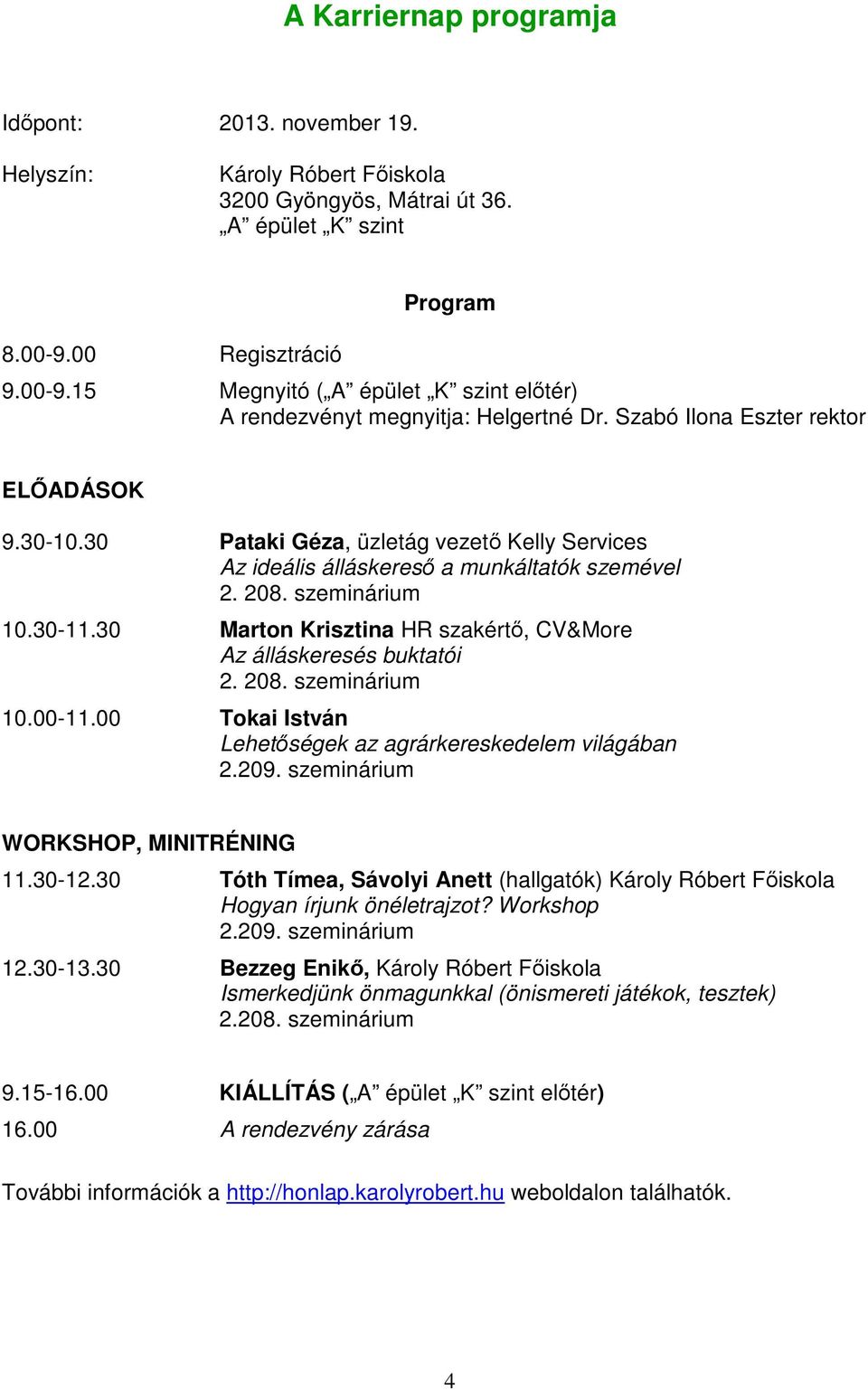 A Karriernap programja

Időpont: 2013. november 19.

Helyszín: Károly Róbert Főiskola
3200 Gyöngyös, Mátrai út 36.
„A” épület „K” szint

Program

8.00-9.00 Regisztráció

9.00-9.15 Megnyitó („A” épület „K” szint előtér)
A rendezvényt megnyitja: Helgertné Dr. Szabó Ilona Eszter rektor

ELŐADÁSOK

9.30-10.30 Pataki Géza, üzletág vezető Kelly Services
Az ideális álláskereső a munkáltatók szemével
2. 208. szeminárium

10.30-11.30 Marton Krisztina HR szakértő, CV&More
Az álláskeresés buktatói
2. 208. szeminárium

10.00-11.00 Tokai István
Lehetőségek az agrárkereskedelem világában
2.209. szeminárium

WORKSHOP, MINITRÉNING

11.30-12.30 Tóth Tímea, Sávolyi Anett (hallgatók) Károly Róbert Főiskola
Hogyan írjunk önéletrajzot? Workshop
2.209. szeminárium

12.30-13.30 Bezzeg Enikő, Károly Róbert Főiskola
Ismerkedjünk önmagunkkal (önismereti játékok, tesztek)
2.208. szeminárium

9.15-16.00 KIÁLLÍTÁS („A” épület „K” szint előtér)

16.00 A rendezvény zárása

További információk a http://honlap.karolyrobert.hu weboldalon találhatók.

4